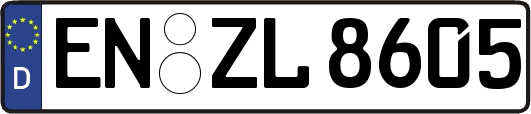 D EN ZL 8605